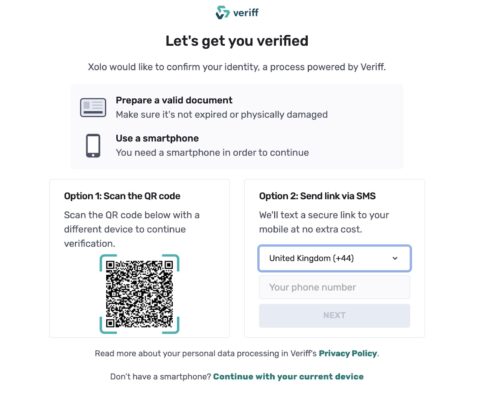 veriff

Let's get you verified

Xolo would like to confirm your identity, a process powered by Veriff.

Prepare a valid document
Make sure it's not expired or physically damaged

Use a smartphone
You need a smartphone in order to continue

Option 1: Scan the QR code
Scan the QR code below with a different device to continue verification.

Option 2: Send link via SMS
We'll text a secure link to your mobile at no extra cost.

United Kingdom (+44)

Your phone number

NEXT

Read more about your personal data processing in Veriff's Privacy Policy.

Don't have a smartphone? Continue with your current device